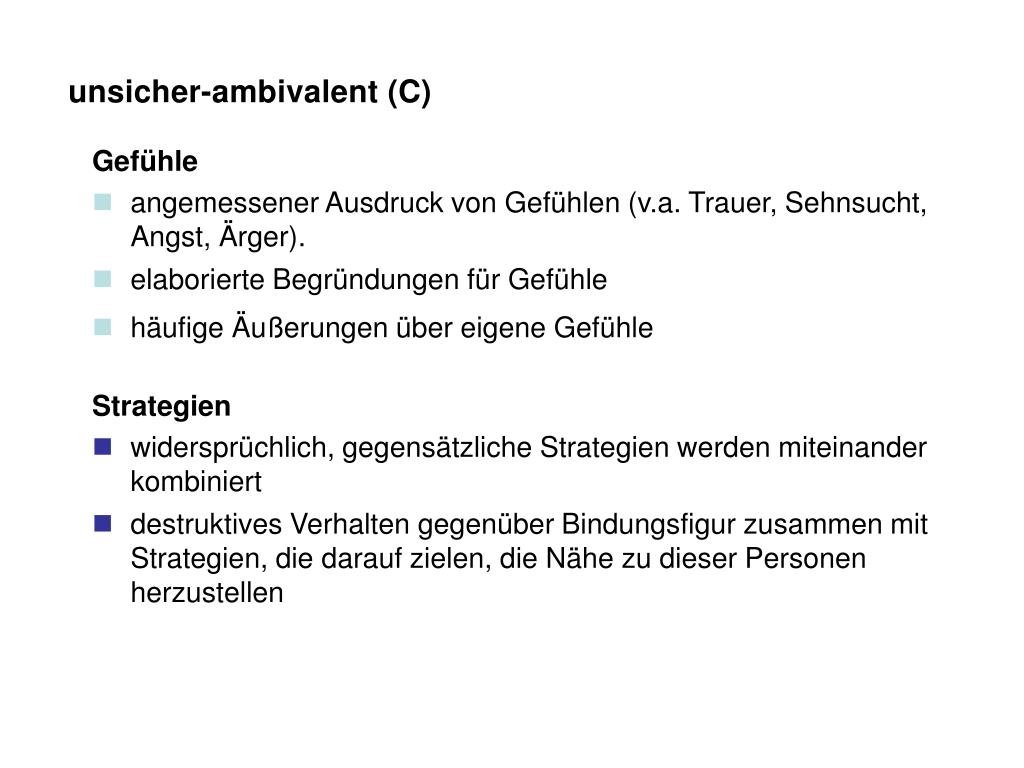 unsicher-ambivalent (C)

Gefühle

- angemessener Ausdruck von Gefühlen (v.a. Trauer, Sehnsucht, Angst, Ärger).
- elaborierte Begründungen für Gefühle
- häufige Äußerungen über eigene Gefühle

Strategien

- widersprüchlich, gegensätzliche Strategien werden miteinander kombiniert
- destruktives Verhalten gegenüber Bindungsfigur zusammen mit Strategien, die darauf zielen, die Nähe zu dieser Personen herzustellen